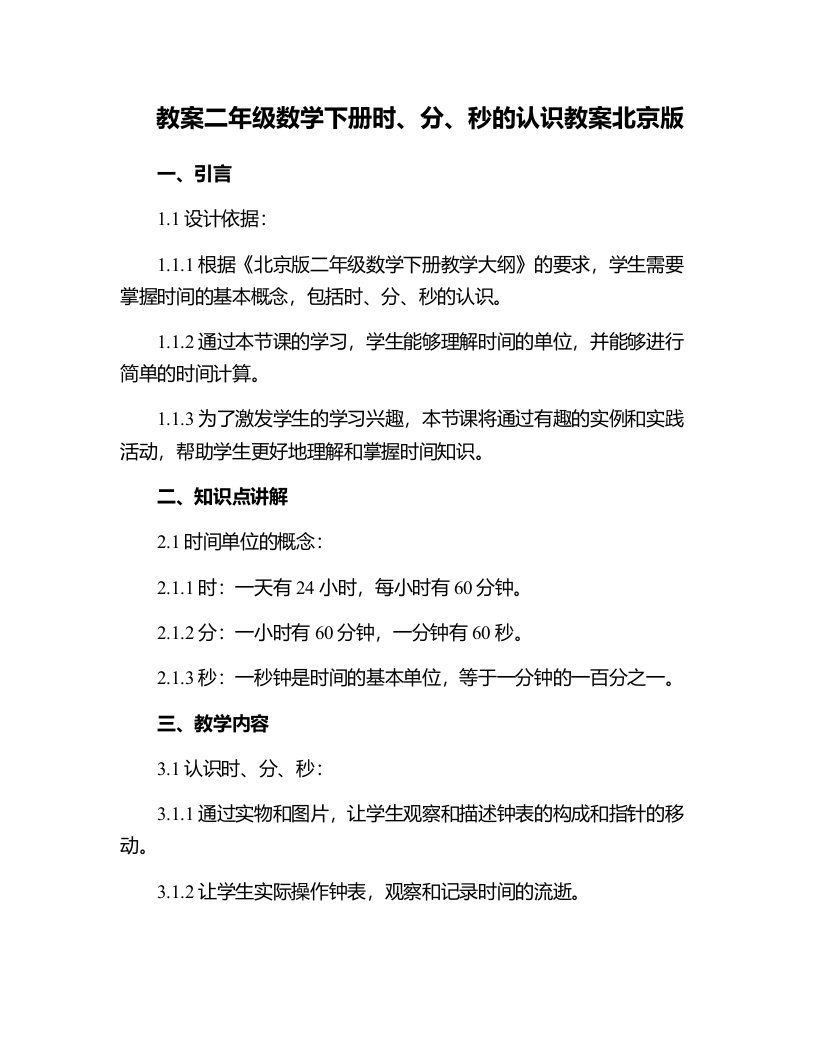 教案二年级数学下册时、分、秒的认识教案北京版

一、引言

1.1 设计依据：

1.1.1 根据《北京版二年级数学下册教学大纲》的要求，学生需要掌握时间的基本概念，包括时、分、秒的认识。

1.1.2 通过本节课的学习，学生能够理解时间的单位，并能够进行简单的时间计算。

1.1.3 为了激发学生的学习兴趣，本节课将通过有趣的实例和实践活动，帮助学生更好地理解和掌握时间知识。

二、知识点讲解

2.1 时间单位的概念：

2.1.1 时：一天有 24 小时，每小时有 60 分钟。

2.1.2 分：一小时有 60 分钟，一分钟有 60 秒。

2.1.3 秒：一秒钟是时间的基本单位，等于一分钟的一百分之一。

三、教学内容

3.1 认识时、分、秒：

3.1.1 通过实物和图片，让学生观察和描述钟表的构成和指针的移动。

3.1.2 让学生实际操作钟表，观察和记录时间的流逝。